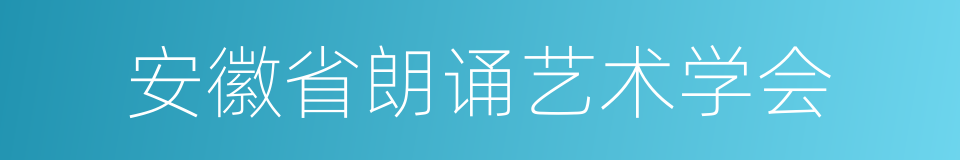 安徽省朗诵艺术学会